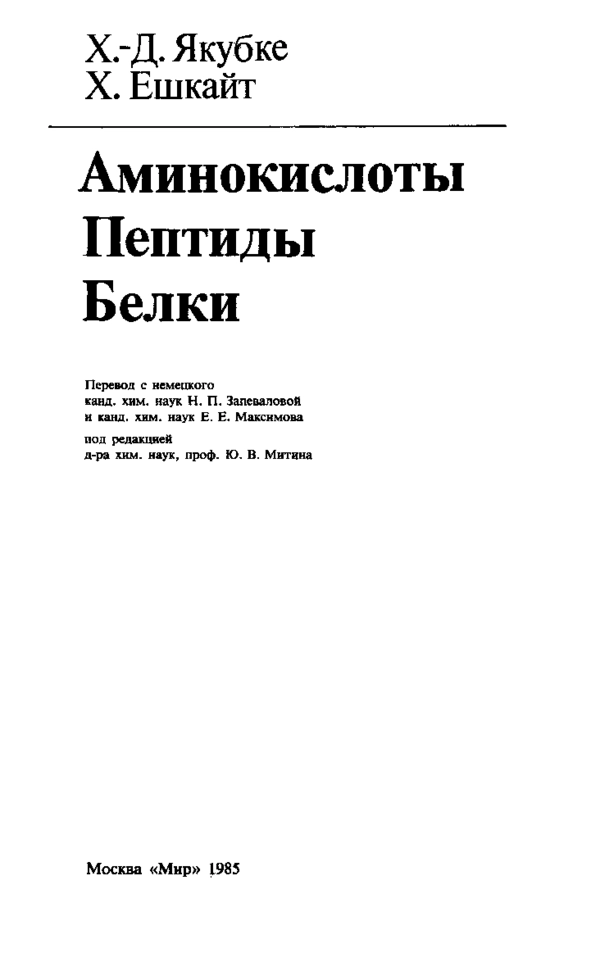 Х.-Д. Якубке
Х. Ешкайт

Аминокислоты
Пептиды
Белки

Перевод с немецкого
канд. хим. наук Н. П. Запеваловой
и канд. хим. наук Е. Е. Максимова

под редакцией
д-ра хим. наук, проф. Ю. В. Митина

Москва «Мир» 1985